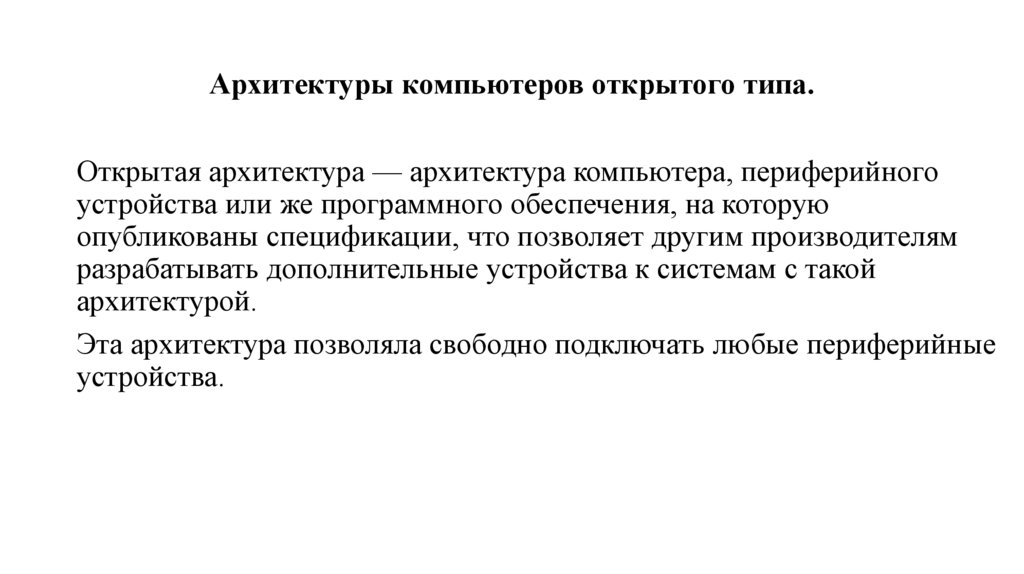 Архитектуры компьютеров открытого типа.

Открытая архитектура — архитектура компьютера, периферийного устройства или же программного обеспечения, на которую опубликованы спецификации, что позволяет другим производителям разрабатывать дополнительные устройства к системам с такой архитектурой.

Эта архитектура позволяла свободно подключать любые периферийные устройства.